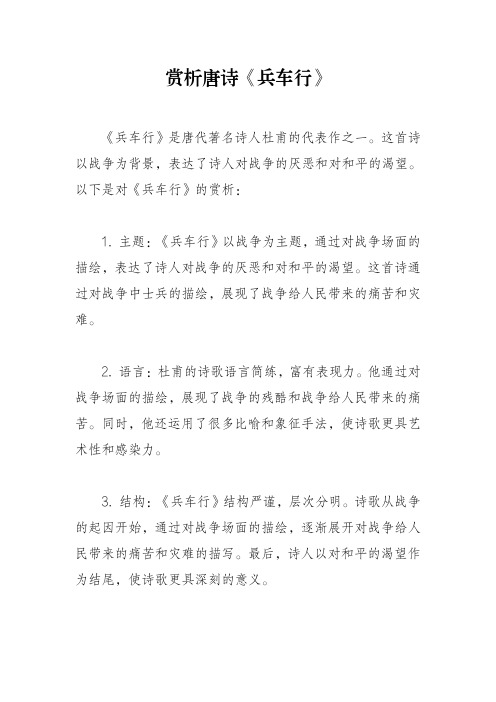 赏析唐诗《兵车行》

《兵车行》是唐代著名诗人杜甫的代表作之一。这首诗以战争为背景，表达了诗人对战争的厌恶和对和平的渴望。以下是对《兵车行》的赏析：

1. 主题：《兵车行》以战争为主题，通过对战争场面的描绘，表达了诗人对战争的厌恶和对和平的渴望。这首诗通过对战争中士兵的描绘，展现了战争给人民带来的痛苦和灾难。

2. 语言：杜甫的诗歌语言简练，富有表现力。他通过对战争场面的描绘，展现了战争的残酷和战争给人民带来的痛苦。同时，他还运用了很多比喻和象征手法，使诗歌更具艺术性和感染力。

3. 结构：《兵车行》结构严谨，层次分明。诗歌从战争的起因开始，通过对战争场面的描绘，逐渐展开对战争给人民带来的痛苦和灾难的描写。最后，诗人以对和平的渴望作为结尾，使诗歌更具深刻的意义。